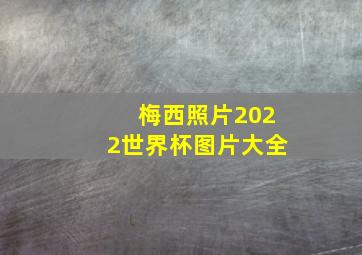 梅西照片2022世界杯图片大全